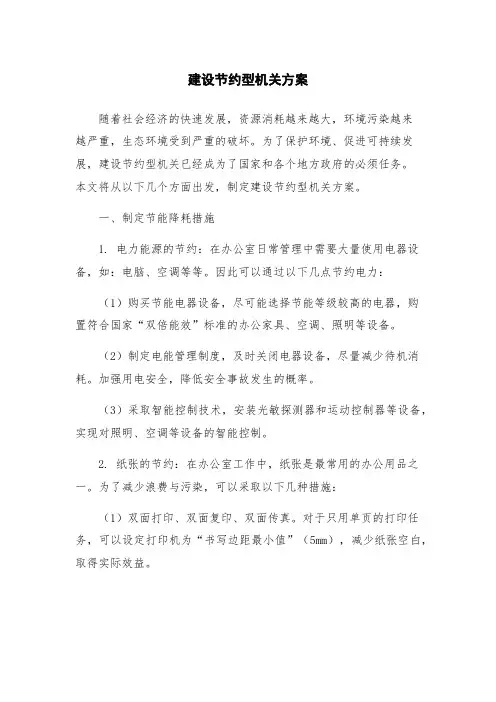 建设节约型机关方案

随着社会经济的快速发展，资源消耗越来越大，环境污染越来越严重，生态环境受到严重的破坏。为了保护环境、促进可持续发展，建设节约型机关已经成为了国家和各个地方政府的必须任务。本文将从以下几个方面出发，制定建设节约型机关方案。

一、制定节能降耗措施

1. 电力能源的节约：在办公室日常管理中需要大量使用电器设备，如：电脑、空调等等。因此可以通过以下几点节约电力：

（1）购买节能电器设备，尽可能选择节能等级较高的电器，购置符合国家“双倍能效”标准的办公家具、空调、照明等设备。

（2）制定电能管理制度，及时关闭电器设备，尽量减少待机消耗。加强用电安全，降低安全事故发生的概率。

（3）采取智能控制技术，安装光敏探测器和运动控制器等设备，实现对照明、空调等设备的智能控制。

2. 纸张的节约：在办公室工作中，纸张是最常用的办公用品之一。为了减少浪费与污染，可以采取以下几种措施：

（1）双面打印、双面复印、双面传真。对于只用单页的打印任务，可以设定打印机为“书写边距最小值”（5mm），减少纸张空白，取得实际效益。